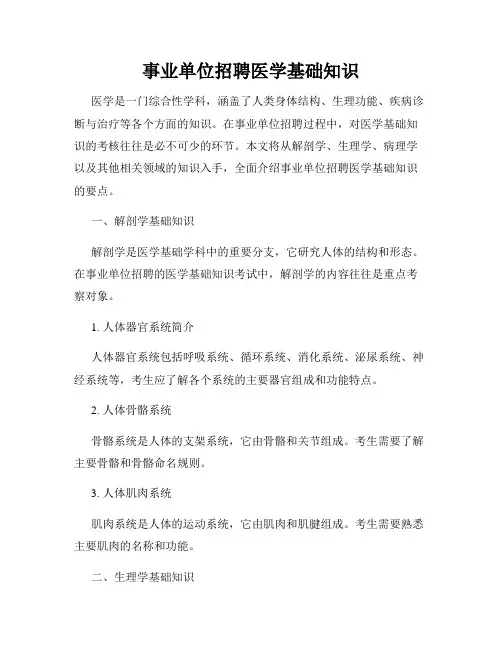 事业单位招聘医学基础知识

医学是一门综合性学科，涵盖了人类身体结构、生理功能、疾病诊断与治疗等各个方面的知识。在事业单位招聘过程中，对医学基础知识的考核往往是必不可少的环节。本文将从解剖学、生理学、病理学以及其他相关领域的知识入手，全面介绍事业单位招聘医学基础知识的要点。

一、解剖学基础知识

解剖学是医学基础学科中的重要分支，它研究人体的结构和形态。在事业单位招聘的医学基础知识考试中，解剖学的内容往往是重点考察对象。

1. 人体器官系统简介

人体器官系统包括呼吸系统、循环系统、消化系统、泌尿系统、神经系统等，考生应了解各个系统的主要器官组成和功能特点。

2. 人体骨骼系统

骨骼系统是人体的支架系统，它由骨骼和关节组成。考生需要了解主要骨骼和骨骼命名规则。

3. 人体肌肉系统

肌肉系统是人体的运动系统，它由肌肉和肌腱组成。考生需要熟悉主要肌肉的名称和功能。

二、生理学基础知识